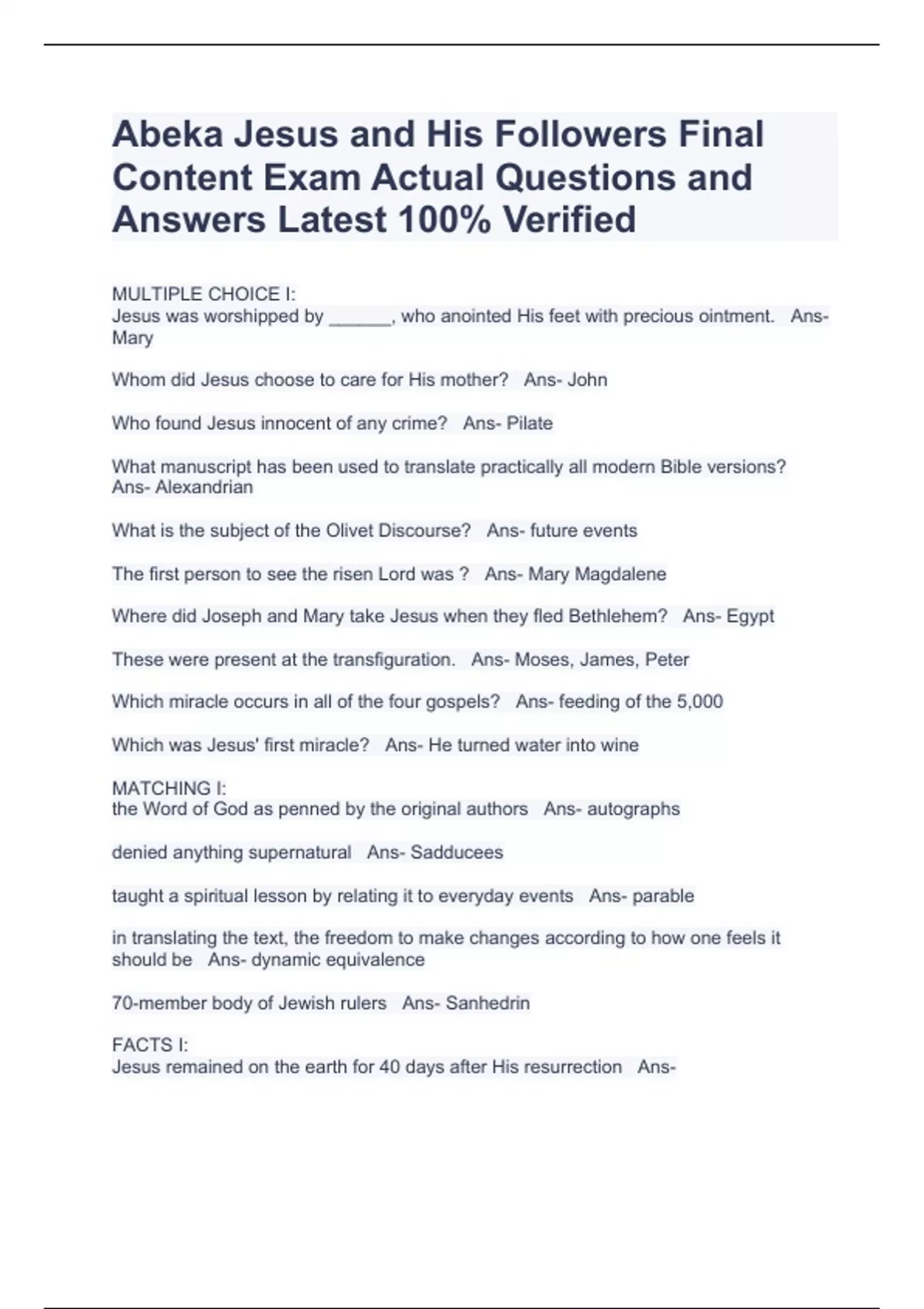 Abeka Jesus and His Followers Final Content Exam Actual Questions and Answers Latest 100% Verified

MULTIPLE CHOICE I:
Jesus was worshipped by ______, who anointed His feet with precious ointment.   Ans- Mary

Whom did Jesus choose to care for His mother?   Ans- John

Who found Jesus innocent of any crime?   Ans- Pilate

What manuscript has been used to translate practically all modern Bible versions?   Ans- Alexandrian

What is the subject of the Olivet Discourse?   Ans- future events

The first person to see the risen Lord was ?   Ans- Mary Magdalene

Where did Joseph and Mary take Jesus when they fled Bethlehem?   Ans- Egypt

These were present at the transfiguration.   Ans- Moses, James, Peter

Which miracle occurs in all of the four gospels?   Ans- feeding of the 5,000

Which was Jesus' first miracle?   Ans- He turned water into wine

MATCHING I:
the Word of God as penned by the original authors   Ans- autographs

denied anything supernatural   Ans- Sadducees

taught a spiritual lesson by relating it to everyday events   Ans- parable

in translating the text, the freedom to make changes according to how one feels it should be   Ans- dynamic equivalence

70-member body of Jewish rulers   Ans- Sanhedrin

FACTS I:
Jesus remained on the earth for 40 days after His resurrection   Ans-